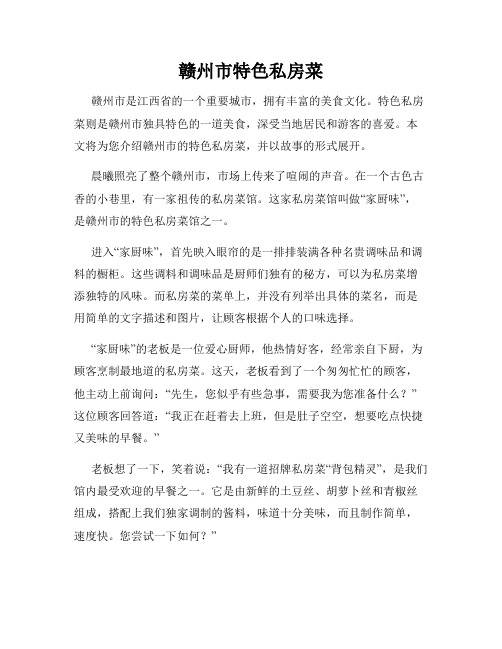 赣州市特色私房菜

赣州市是江西省的一个重要城市，拥有丰富的美食文化。特色私房菜则是赣州市独具特色的一道美食，深受当地居民和游客的喜爱。本文将为您介绍赣州市的特色私房菜，并以故事的形式展开。

晨曦照亮了整个赣州市，市场上传来了喧闹的声音。在一个古色古香的小巷里，有一家祖传的私房菜馆。这家私房菜馆叫做“家厨味”，是赣州市的特色私房菜馆之一。

进入“家厨味”，首先映入眼帘的是一排排装满各种名贵调味品和调料的橱柜。这些调料和调味品是厨师们独有的秘方，可以为私房菜增添独特的风味。而私房菜的菜单上，并没有列举出具体的菜名，而是用简单的文字描述和图片，让顾客根据个人的口味选择。

“家厨味”的老板是一位爱心厨师，他热情好客，经常亲自下厨，为顾客烹制最地道的私房菜。这天，老板看到了一个匆匆忙忙的顾客，他主动上前询问：“先生，您似乎有些急事，需要我为您准备什么？”这位顾客回答道：“我正在赶着去上班，但是肚子空空，想要吃点快捷又美味的早餐。”

老板想了一下，笑着说：“我有一道招牌私房菜“背包精灵”，是我们馆内最受欢迎的早餐之一。它是由新鲜的土豆丝、胡萝卜丝和青椒丝组成，搭配上我们独家调制的酱料，味道十分美味，而且制作简单，速度快。您尝试一下如何？”